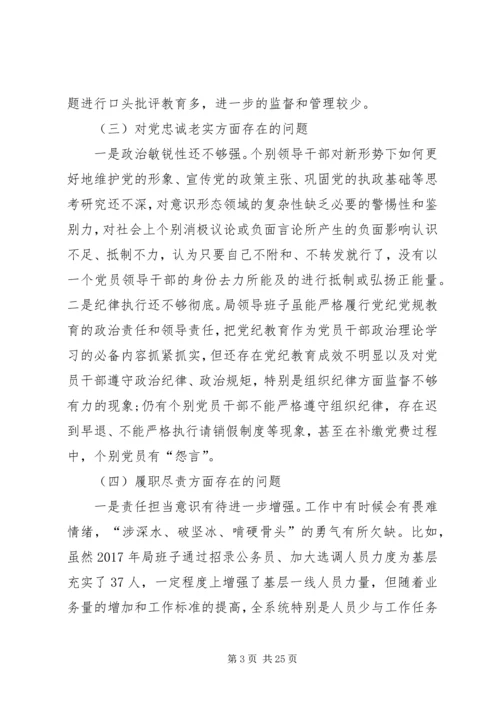 题进行口头批评教育多，进一步的监督和管理较少。

（三）对党忠诚老实方面存在的问题

一是政治敏锐性还不够强。个别领导干部对新形势下如何更好地维护党的形象、宣传党的政策主张、巩固党的执政基础等思考研究还不深，对意识形态领域的复杂性缺乏必要的警惕性和鉴别力，对社会上个别消极议论或负面言论所产生的负面影响认识不足、抵制不力，认为只要自己不附和、不转发就行了，没有以一个党员领导干部的身份去力所能及的进行抵制或弘扬正能量。二是纪律执行还不够彻底。局领导班子虽能严格履行党纪党规教育的政治责任和领导责任，把党纪教育作为党员干部政治理论学习的必备内容抓紧抓实，但还存在党纪教育成效不明显以及对党员干部遵守政治纪律、政治规矩，特别是组织纪律方面监督不够有力的现象；仍有个别党员干部不能严格遵守组织纪律，存在迟到早退、不能严格执行请销假制度等现象，甚至在补缴党费过程中，个别党员有“怨言”。

（四）履职尽责方面存在的问题

一是责任担当意识有待进一步增强。工作中有时候会有畏难情绪，“涉深水、破坚冰、啃硬骨头”的勇气有所欠缺。比如，虽然2017年局班子通过招录公务员、加大选调人员力度为基层充实了37人，一定程度上增强了基层一线人员力量，但随着业务量的增加和工作标准的提高，全系统特别是人员少与工作任务

第3页 共25页